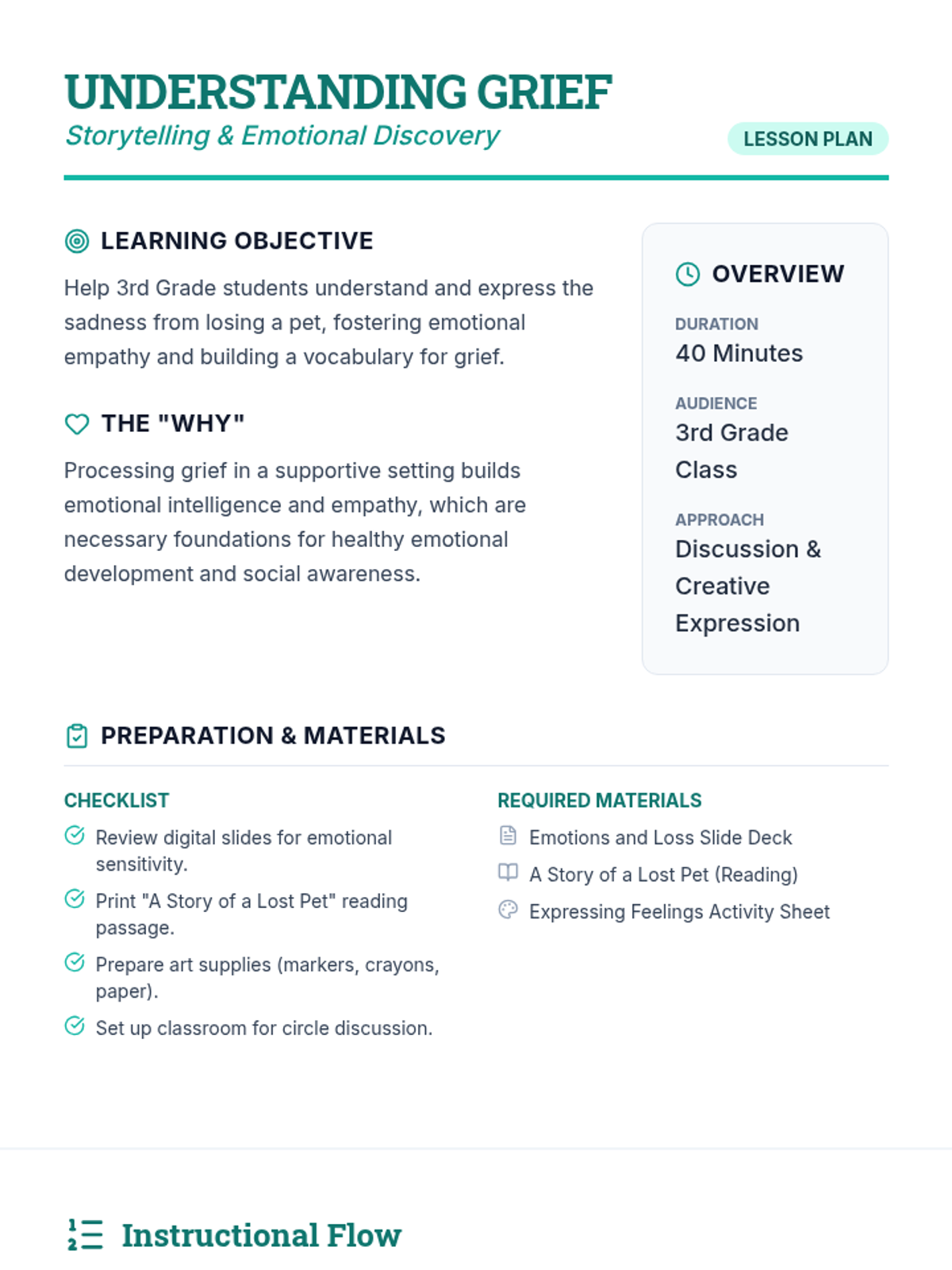 UNDERSTANDING GRIEF

Storytelling & Emotional Discovery

LESSON PLAN

LEARNING OBJECTIVE

Help 3rd Grade students understand and express the sadness from losing a pet, fostering emotional empathy and building a vocabulary for grief.

THE "WHY"

Processing grief in a supportive setting builds emotional intelligence and empathy, which are necessary foundations for healthy emotional development and social awareness.

OVERVIEW

DURATION
40 Minutes

AUDIENCE
3rd Grade Class

APPROACH
Discussion & Creative Expression

PREPARATION & MATERIALS

CHECKLIST

Review digital slides for emotional sensitivity.

Print "A Story of a Lost Pet" reading passage.

Prepare art supplies (markers, crayons, paper).

Set up classroom for circle discussion.

REQUIRED MATERIALS

Emotions and Loss Slide Deck

A Story of a Lost Pet (Reading)

Expressing Feelings Activity Sheet

Instructional Flow